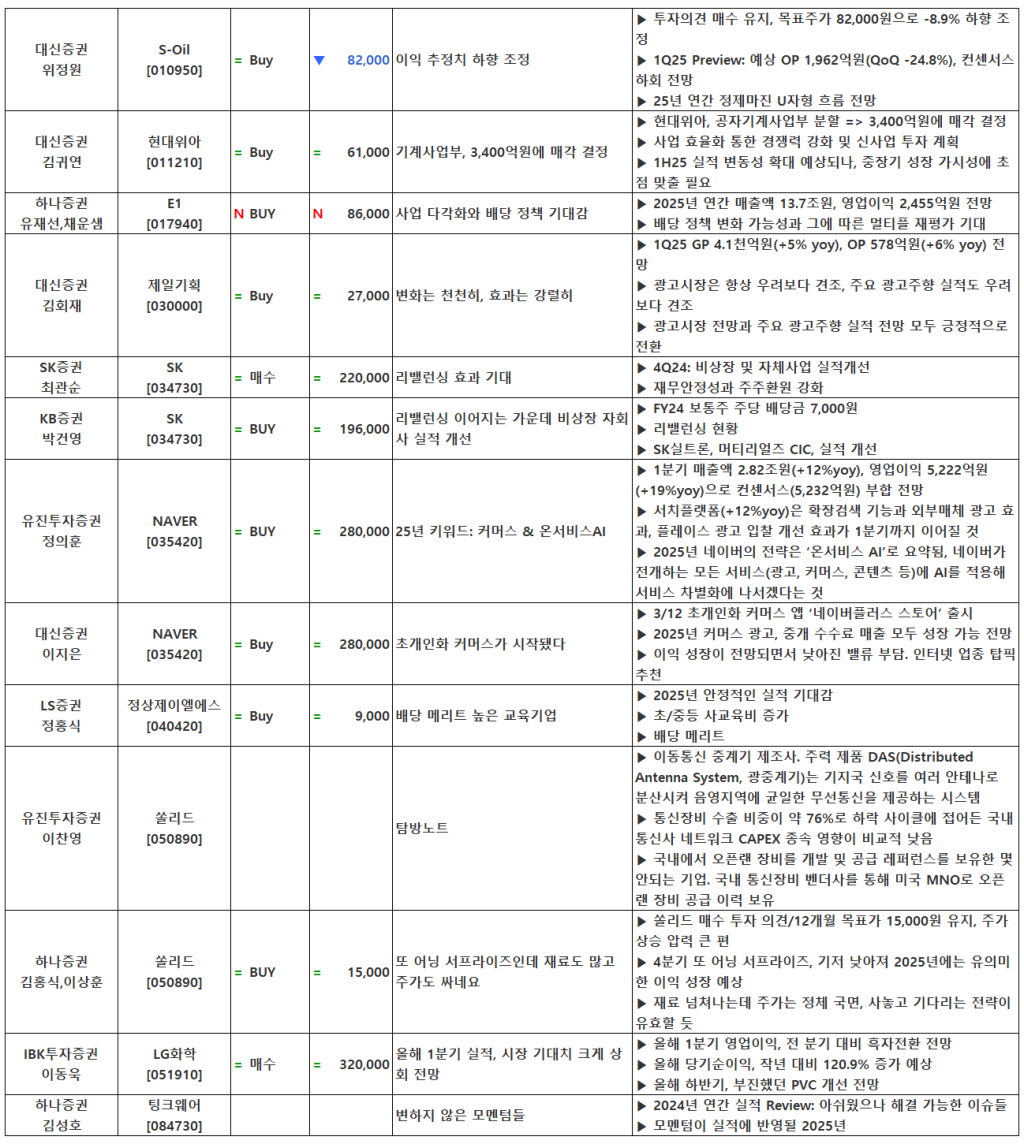 | 대신증권 위정원 | S-Oil [010950] | = Buy | ▼ 82,000 | 이익 추정치 하향 조정 | ▶ 투자의견 매수 유지, 목표주가 82,000원으로 -8.9% 하향 조정 ▶ 1Q25 Preview: 예상 OP 1,962억원(QoQ -24.8%), 컨센서스 하회 전망 ▶ 25년 연간 정제마진 U자형 흐름 전망 |
|---|---|---|---|---|---|
| 대신증권 김귀연 | 현대위아 [011210] | = Buy | = 61,000 | 기계사업부, 3,400억원에 매각 결정 | ▶ 현대위아, 공자기계사업부 분할 => 3,400억원에 매각 결정 ▶ 사업 효율화 통한 경쟁력 강화 및 신사업 투자 계획 ▶ 1H25 실적 변동성 확대 예상되나, 중장기 성장 가시성에 초점 맞출 필요 |
| 하나증권 유재선,채운샘 | E1 [017940] | N BUY | N 86,000 | 사업 다각화와 배당 정책 기대감 | ▶ 2025년 연간 매출액 13.7조원, 영업이익 2,455억원 전망 ▶ 배당 정책 변화 가능성과 그에 따른 멀티플 재평가 기대 |
| 대신증권 김회재 | 제일기획 [030000] | = Buy | = 27,000 | 변화는 천천히, 효과는 강렬히 | ▶ 1Q25 GP 4.1천억원(+5% yoy), OP 578억원(+6% yoy) 전망 ▶ 광고시장은 항상 우려보다 견조, 주요 광고주향 실적도 우려보다 견조 ▶ 광고시장 전망과 주요 광고주향 실적 전망 모두 긍정적으로 전환 |
| SK증권 최관순 | SK [034730] | = 매수 | = 220,000 | 리밸런싱 효과 기대 | ▶ 4Q24: 비상장 및 자체사업 실적개선 ▶ 재무안정성과 주주환원 강화 |
| KB증권 박건영 | SK [034730] | = BUY | = 196,000 | 리밸런싱 이어지는 가운데 비상장 자회사 실적 개선 | ▶ FY24 보통주 주당 배당금 7,000원 ▶ 리밸런싱 현황 ▶ SK실트론, 머티리얼즈 CIC, 실적 개선 |
| 유진투자증권 정의훈 | NAVER [035420] | = BUY | = 280,000 | 25년 키워드: 커머스 & 온서비스AI | ▶ 1분기 매출액 2.82조원(+12%yoy), 영업이익 5,222억원(+19%yoy)으로 컨센서스(5,232억원) 부합 전망 ▶ 서치플랫폼(+12%yoy)은 확장검색 기능과 외부매체 광고 효과, 플레이스 광고 입찰 개선 효과가 1분기까지 이어질 것 ▶ 2025년 네이버의 전략은 '온서비스 AI'로 요약됨, 네이버가 전개하는 모든 서비스(광고, 커머스, 콘텐츠 등)에 AI를 적용해 서비스 차별화에 나서겠다는 것 |
| 대신증권 이지은 | NAVER [035420] | = Buy | = 280,000 | 초개인화 커머스가 시작됐다 | ▶ 3/12 초개인화 커머스 앱 '네이버플러스 스토어' 출시 ▶ 2025년 커머스 광고, 중개 수수료 매출 모두 성장 가능 전망 ▶ 이익 성장이 전망되면서 낮아진 밸류 부담. 인터넷 업종 탑픽 추천 |
| LS증권 정홍식 | 정상제이엘에스 [040420] | = Buy | = 9,000 | 배당 메리트 높은 교육기업 | ▶ 2025년 안정적인 실적 기대감 ▶ 초/중등 사교육비 증가 ▶ 배당 메리트 |
| 유진투자증권 이찬영 | 쏠리드 [050890] | | | 탐방노트 | ▶ 이동통신 중계기 제조사. 주력 제품 DAS(Distributed Antenna System, 광중계기)는 기지국 신호를 여러 안테나로 분산시켜 음영지역에 균일한 무선통신을 제공하는 시스템 ▶ 통신장비 수출 비중이 약 76%로 하락 사이클에 접어든 국내 통신사 네트워크 CAPEX 종속 영향이 비교적 낮음 ▶ 국내에서 오픈랜 장비를 개발 및 공급 레퍼런스를 보유한 몇 안되는 기업. 국내 통신장비 벤더사를 통해 미국 MNO로 오픈랜 장비 공급 이력 보유 |
| 하나증권 김홍식,이상훈 | 쏠리드 [050890] | = BUY | = 15,000 | 또 어닝 서프라이즈인데 재료도 많고 주가도 싸네요 | ▶ 쏠리드 매수 투자 의견/12개월 목표가 15,000원 유지, 주가 상승 압력 큰 편 ▶ 4분기 또 어닝 서프라이즈, 기저 낮아져 2025년에는 유의미한 이익 성장 예상 ▶ 재료 넘쳐나는데 주가는 정체 국면, 사놓고 기다리는 전략이 유효할 듯 |
| IBK투자증권 이동욱 | LG화학 [051910] | = 매수 | = 320,000 | 올해 1분기 실적, 시장 기대치 크게 상회 전망 | ▶ 올해 1분기 영업이익, 전 분기 대비 흑자전환 전망 ▶ 올해 당기순이익, 작년 대비 120.9% 증가 예상 ▶ 올해 하반기, 부진했던 PVC 개선 전망 |
| 하나증권 김성호 | 팅크웨어 [084730] | | | 변하지 않은 모멘텀들 | ▶ 2024년 연간 실적 Review: 아쉬웠으나 해결 가능한 이슈들 ▶ 모멘텀이 실적에 반영될 2025년 |